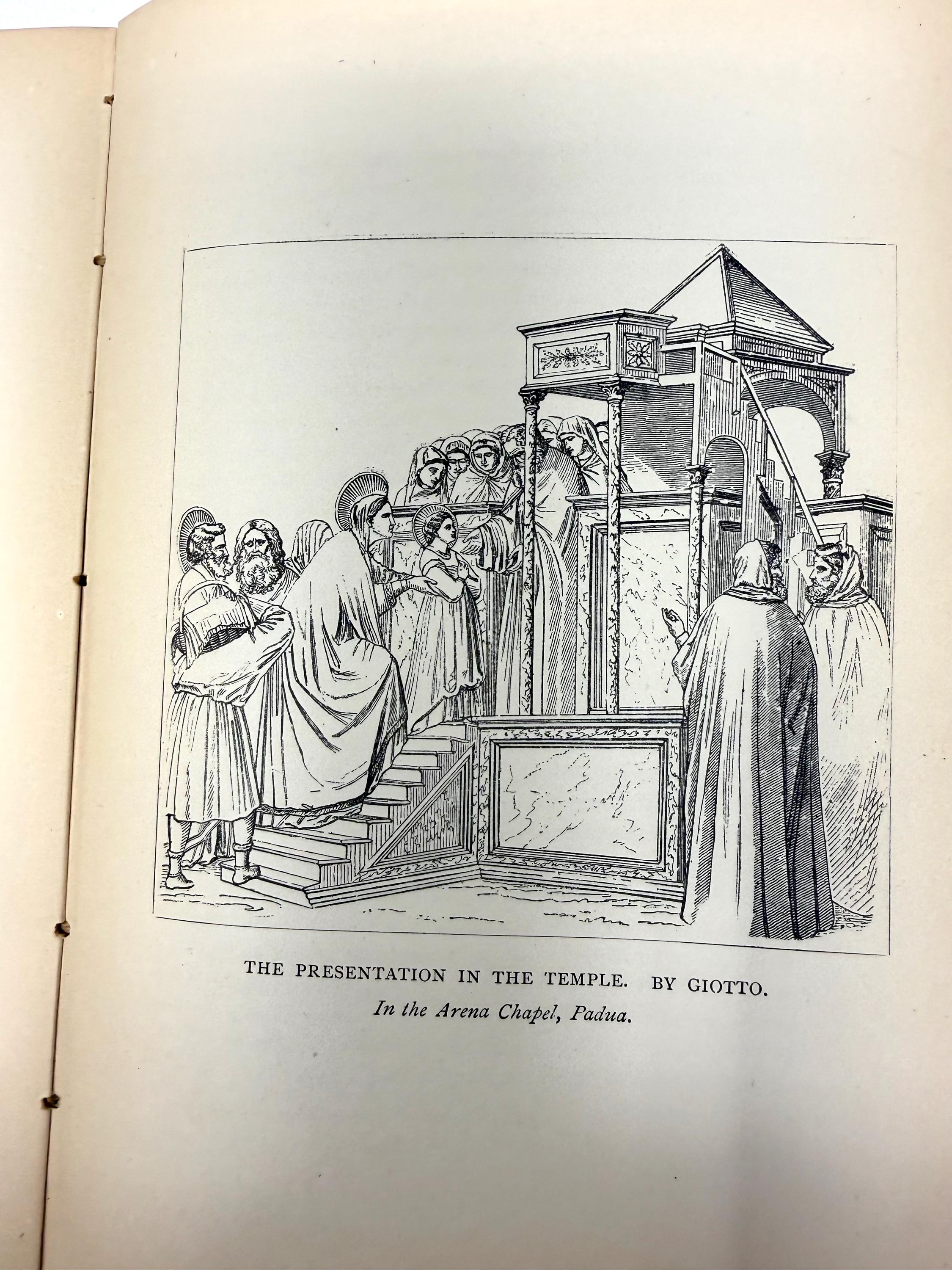 THE PRESENTATION IN THE TEMPLE. BY GIOTTO.
In the Arena Chapel, Padua.